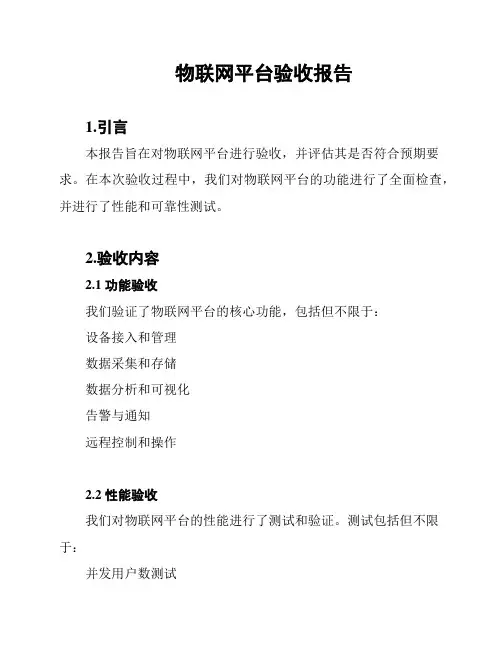 物联网平台验收报告

1.引言

本报告旨在对物联网平台进行验收，并评估其是否符合预期要求。在本次验收过程中，我们对物联网平台的功能进行了全面检查，并进行了性能和可靠性测试。

2.验收内容

2.1 功能验收

我们验证了物联网平台的核心功能，包括但不限于：

设备接入和管理

数据采集和存储

数据分析和可视化

告警与通知

远程控制和操作

2.2 性能验收

我们对物联网平台的性能进行了测试和验证。测试包括但不限于：

并发用户数测试